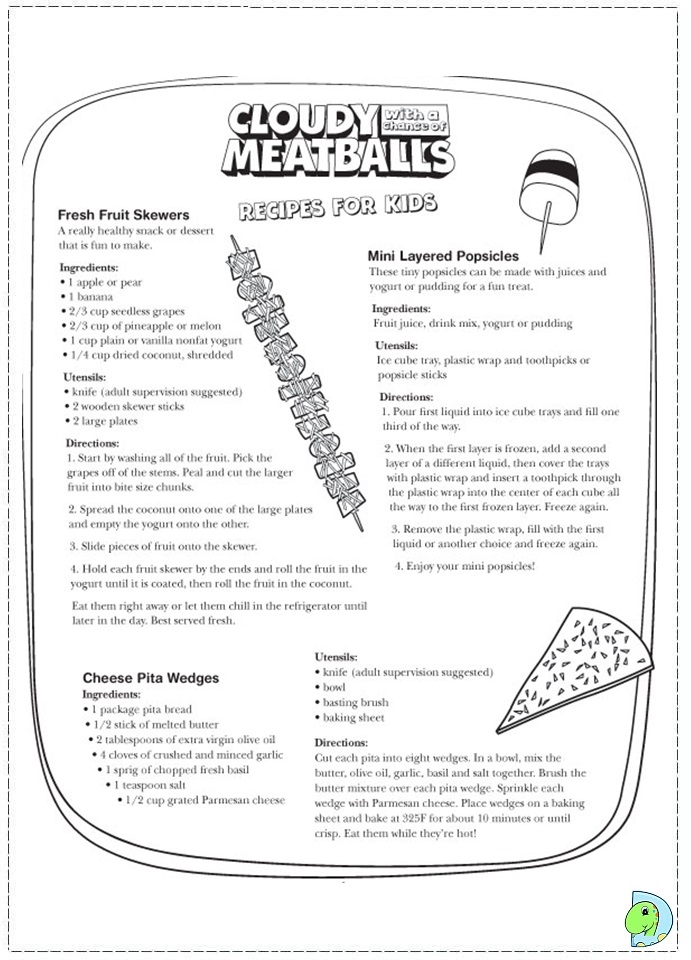 CLOUDY with a chance of MEATBALLS

RECIPES FOR KIDS

Fresh Fruit Skewers
A really healthy snack or dessert that is fun to make.

Ingredients:
• 1 apple or pear
• 1 banana
• 2/3 cup seedless grapes
• 2/3 cup of pineapple or melon
• 1 cup plain or vanilla nonfat yogurt
• 1/4 cup dried coconut, shredded

Utensils:
• knife (adult supervision suggested)
• 2 wooden skewer sticks
• 2 large plates

Directions:
1. Start by washing all of the fruit. Pick the grapes off of the stems. Peal and cut the larger fruit into bite size chunks.

2. Spread the coconut onto one of the large plates and empty the yogurt onto the other.

3. Slide pieces of fruit onto the skewer.

4. Hold each fruit skewer by the ends and roll the fruit in the yogurt until it is coated, then roll the fruit in the coconut.

Eat them right away or let them chill in the refrigerator until later in the day. Best served fresh.

Mini Layered Popsicles
These tiny popsicles can be made with juices and yogurt or pudding for a fun treat.

Ingredients:
Fruit juice, drink mix, yogurt or pudding

Utensils:
Ice cube tray, plastic wrap and toothpicks or popsicle sticks

Directions:
1. Pour first liquid into ice cube trays and fill one third of the way.

2. When the first layer is frozen, add a second layer of a different liquid, then cover the trays with plastic wrap and insert a toothpick through the plastic wrap into the center of each cube all the way to the first frozen layer. Freeze again.

3. Remove the plastic wrap, fill with the first liquid or another choice and freeze again.

4. Enjoy your mini popsicles!

Cheese Pita Wedges
Ingredients:
• 1 package pita bread
• 1/2 stick of melted butter
• 2 tablespoons of extra virgin olive oil
• 4 cloves of crushed and minced garlic
• 1 sprig of chopped fresh basil
• 1 teaspoon salt
• 1/2 cup grated Parmesan cheese

Utensils:
• knife (adult supervision suggested)
• bowl
• basting brush
• baking sheet

Directions:
Cut each pita into eight wedges. In a bowl, mix the butter, olive oil, garlic, basil and salt together. Brush the butter mixture over each pita wedge. Sprinkle each wedge with Parmesan cheese. Place wedges on a baking sheet and bake at 325F for about 10 minutes or until crisp. Eat them while they're hot!